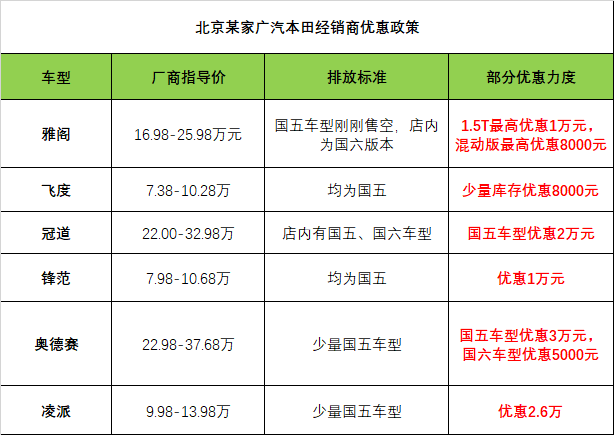 北京某家广汽本田经销商优惠政策

| 车型 | 厂商指导价 | 排放标准 | 部分优惠力度 |
|---|---|---|---|
| 雅阁 | 16.98-25.98万元 | 国五车型刚刚售空，店内为国六版本 | 1.5T最高优惠1万元，混动版最高优惠8000元 |
| 飞度 | 7.38-10.28万 | 均为国五 | 少量库存优惠8000元 |
| 冠道 | 22.00-32.98万 | 店内有国五、国六车型 | 国五车型优惠2万元 |
| 锋范 | 7.98-10.68万 | 均为国五 | 优惠1万元 |
| 奥德赛 | 22.98-37.68万 | 少量国五车型 | 国五车型优惠3万元，国六车型优惠5000元 |
| 凌派 | 9.98-13.98万 | 少量国五车型 | 优惠2.6万 |